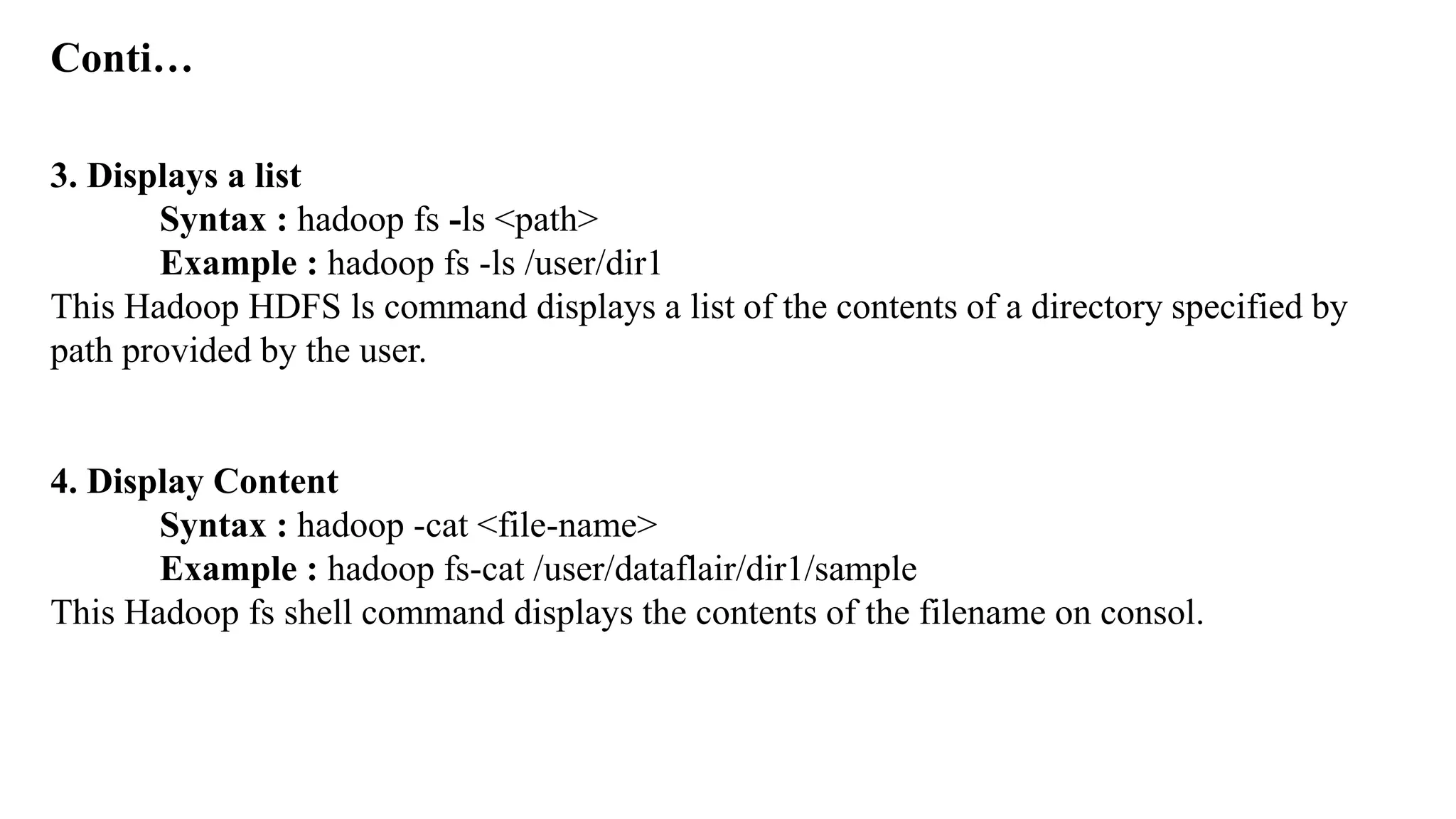 Conti…

3. Displays a list
Syntax : hadoop fs -ls <path>
Example : hadoop fs -ls /user/dir1
This Hadoop HDFS ls command displays a list of the contents of a directory specified by path provided by the user.

4. Display Content
Syntax : hadoop -cat <file-name>
Example : hadoop fs-cat /user/dataflair/dir1/sample
This Hadoop fs shell command displays the contents of the filename on consol.